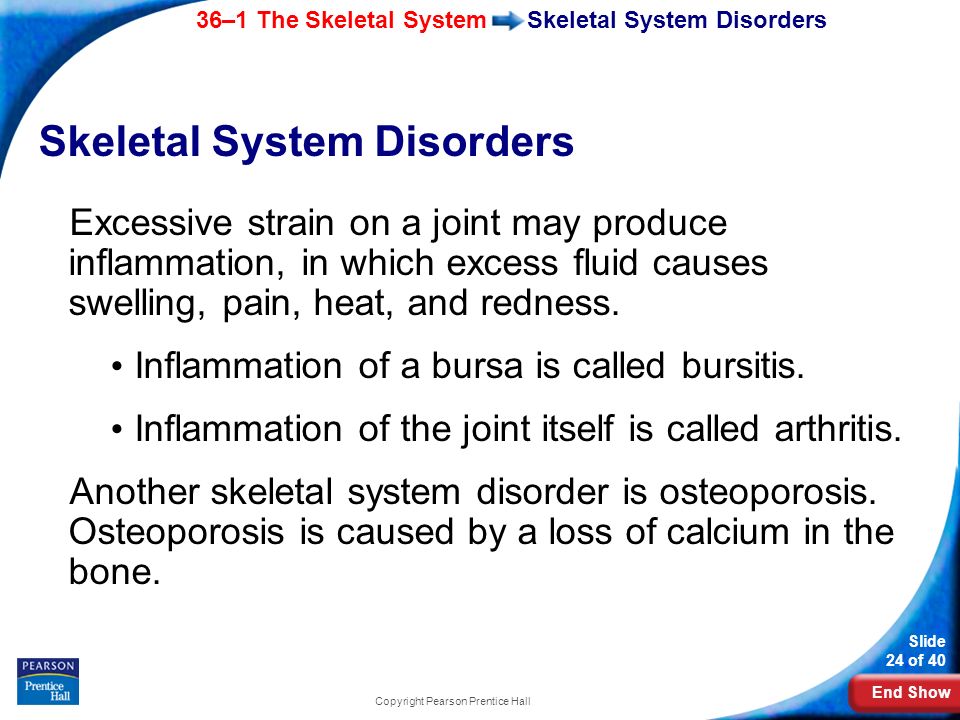 36–1 The Skeletal System Skeletal System Disorders

Skeletal System Disorders

Excessive strain on a joint may produce inflammation, in which excess fluid causes swelling, pain, heat, and redness.

• Inflammation of a bursa is called bursitis.

• Inflammation of the joint itself is called arthritis.

Another skeletal system disorder is osteoporosis. Osteoporosis is caused by a loss of calcium in the bone.

PEARSON
Prentice Hall

Copyright Pearson Prentice Hall

Slide
24 of 40

End Show